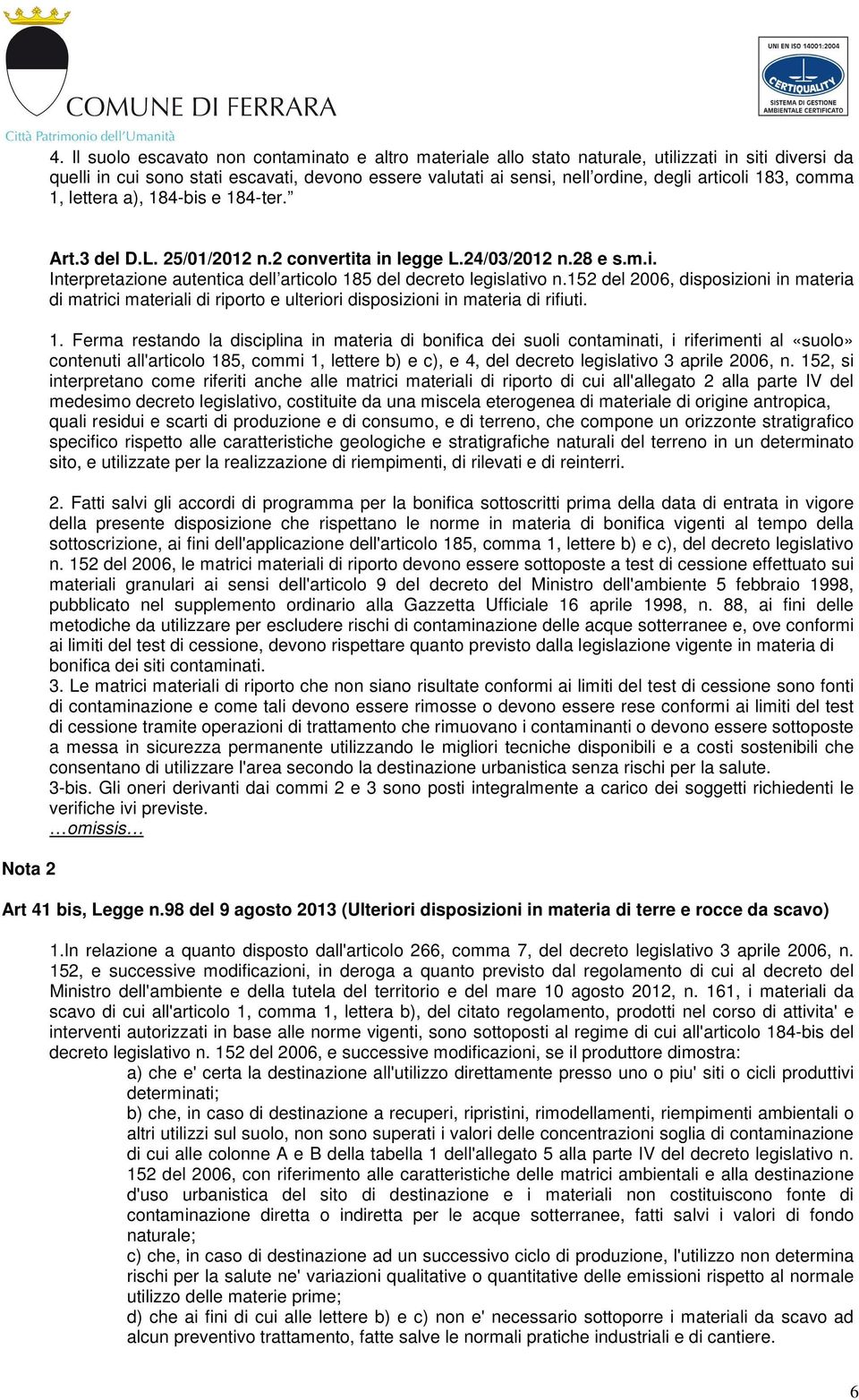 COMUNE DI FERRARA
Città Patrimonio dell'Umanità

UNI EN ISO 14001:2004
CERTIQUALITY
SISTEMA DI GESTIONE AMBIENTALE CERTIFICATO

4. Il suolo escavato non contaminato e altro materiale allo stato naturale, utilizzati in siti diversi da quelli in cui sono stati escavati, devono essere valutati ai sensi, nell'ordine, degli articoli 183, comma 1, lettera a), 184-bis e 184-ter."

Art.3 del D.L. 25/01/2012 n.2 convertita in legge L.24/03/2012 n.28 e s.m.i.
Interpretazione autentica dell'articolo 185 del decreto legislativo n.152 del 2006, disposizioni in materia di matrici materiali di riporto e ulteriori disposizioni in materia di rifiuti.

1. Ferma restando la disciplina in materia di bonifica dei suoli contaminati, i riferimenti al «suolo» contenuti all'articolo 185, commi 1, lettere b) e c), e 4, del decreto legislativo 3 aprile 2006, n. 152, si interpretano come riferiti anche alle matrici materiali di riporto di cui all'allegato 2 alla parte IV del medesimo decreto legislativo, costituite da una miscela eterogenea di materiale di origine antropica, quali residui e scarti di produzione e di consumo, e di terreno, che compone un orizzonte stratigrafico specifico rispetto alle caratteristiche geologiche e stratigrafiche naturali del terreno in un determinato sito, e utilizzate per la realizzazione di riempimenti, di rilevati e di reinterri.

2. Fatti salvi gli accordi di programma per la bonifica sottoscritti prima della data di entrata in vigore della presente disposizione che rispettano le norme in materia di bonifica vigenti al tempo della sottoscrizione, ai fini dell'applicazione dell'articolo 185, comma 1, lettere b) e c), del decreto legislativo n. 152 del 2006, le matrici materiali di riporto devono essere sottoposte a test di cessione effettuato sui materiali granulari ai sensi dell'articolo 9 del decreto del Ministro dell'ambiente 5 febbraio 1998, pubblicato nel supplemento ordinario alla Gazzetta Ufficiale 16 aprile 1998, n. 88, ai fini delle metodiche da utilizzare per escludere rischi di contaminazione delle acque sotterranee e, ove conformi ai limiti del test di cessione, devono rispettare quanto previsto dalla legislazione vigente in materia di bonifica dei siti contaminati.
3. Le matrici materiali di riporto che non siano risultate conformi ai limiti del test di cessione sono fonti di contaminazione e come tali devono essere rimosse o devono essere rese conformi ai limiti del test di cessione tramite operazioni di trattamento che rimuovano i contaminanti o devono essere sottoposte a messa in sicurezza permanente utilizzando le migliori tecniche disponibili e a costi sostenibili che consentano di utilizzare l'area secondo la destinazione urbanistica senza rischi per la salute.
3-bis. Gli oneri derivanti dai commi 2 e 3 sono posti integralmente a carico dei soggetti richiedenti le verifiche ivi previste.
…omissis…

Nota 2

Art 41 bis, Legge n.98 del 9 agosto 2013 (Ulteriori disposizioni in materia di terre e rocce da scavo)

1.In relazione a quanto disposto dall'articolo 266, comma 7, del decreto legislativo 3 aprile 2006, n. 152, e successive modificazioni, in deroga a quanto previsto dal regolamento di cui al decreto del Ministro dell'ambiente e della tutela del territorio e del mare 10 agosto 2012, n. 161, i materiali da scavo di cui all'articolo 1, comma 1, lettera b), del citato regolamento, prodotti nel corso di attivita' e interventi autorizzati in base alle norme vigenti, sono sottoposti al regime di cui all'articolo 184-bis del decreto legislativo n. 152 del 2006, e successive modificazioni, se il produttore dimostra:
a) che e' certa la destinazione all'utilizzo direttamente presso uno o piu' siti o cicli produttivi determinati;
b) che, in caso di destinazione a recuperi, ripristini, rimodellamenti, riempimenti ambientali o altri utilizzi sul suolo, non sono superati i valori delle concentrazioni soglia di contaminazione di cui alle colonne A e B della tabella 1 dell'allegato 5 alla parte IV del decreto legislativo n. 152 del 2006, con riferimento alle caratteristiche delle matrici ambientali e alla destinazione d'uso urbanistica del sito di destinazione e i materiali non costituiscono fonte di contaminazione diretta o indiretta per le acque sotterranee, fatti salvi i valori di fondo naturale;
c) che, in caso di destinazione ad un successivo ciclo di produzione, l'utilizzo non determina rischi per la salute ne' variazioni qualitative o quantitative delle emissioni rispetto al normale utilizzo delle materie prime;
d) che ai fini di cui alle lettere b) e c) non e' necessario sottoporre i materiali da scavo ad alcun preventivo trattamento, fatte salve le normali pratiche industriali e di cantiere.

6